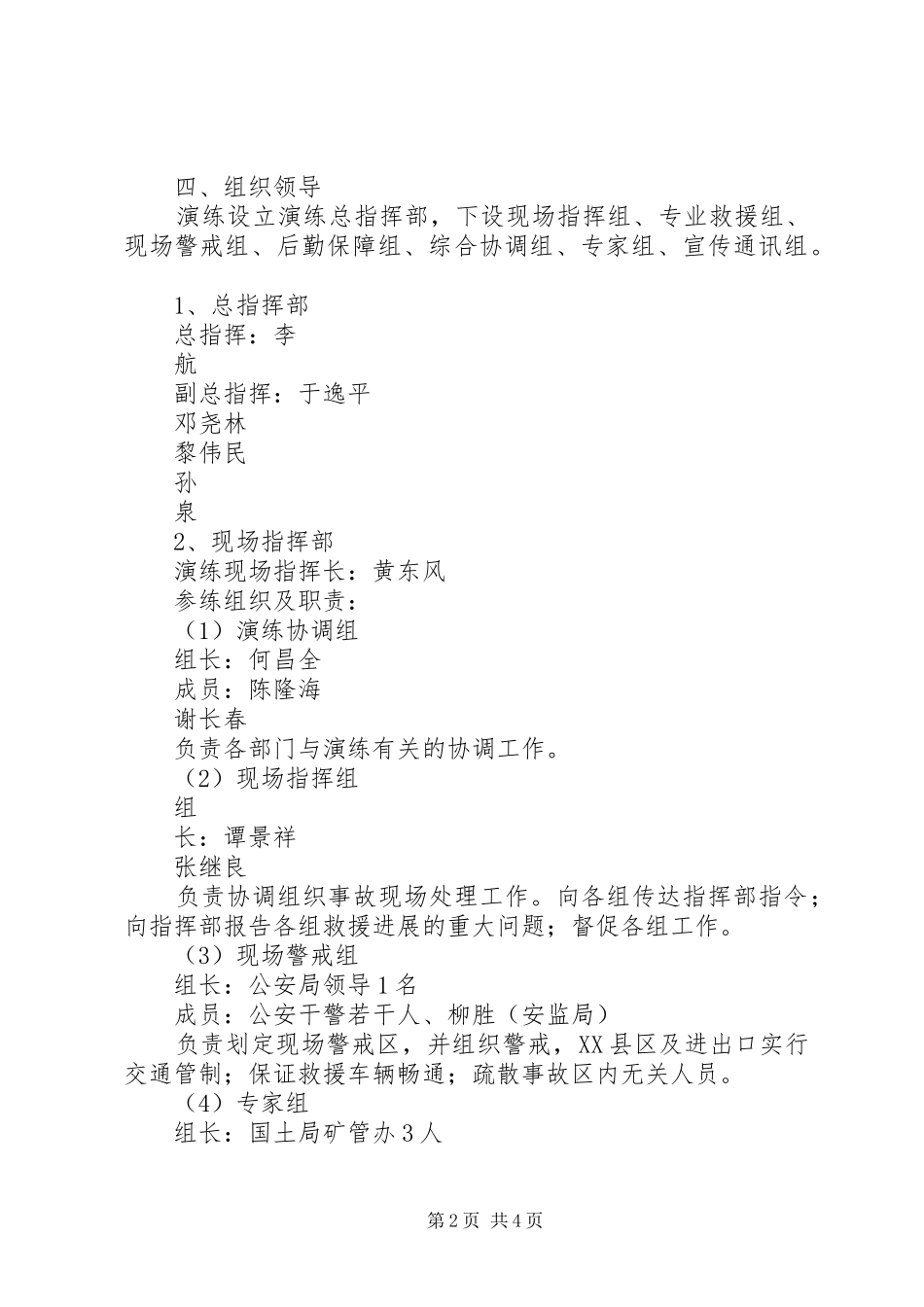 四、组织领导

演练设立演练总指挥部，下设现场指挥组、专业救援组、现场警戒组、后勤保障组、综合协调组、专家组、宣传通讯组。

1、总指挥部

总指挥：李

航

副总指挥：于逸平

邓尧林

黎伟民

孙

泉

2、现场指挥部

演练现场指挥长：黄东风

参练组织及职责：

（1）演练协调组

组长：何昌全

成员：陈隆海

谢长春

负责各部门与演练有关的协调工作。

（2）现场指挥组

组

长：谭景祥

张继良

负责协调组织事故现场处理工作。向各组传达指挥部指令；向指挥部报告各组救援进展的重大问题；督促各组工作。

（3）现场警戒组

组长：公安局领导1名

成员：公安干警若干人、柳胜（安监局）

负责划定现场警戒区，并组织警戒，XX县区及进出口实行交通管制；保证救援车辆畅通；疏散事故区内无关人员。

（4）专家组

组长：国土局矿管办3人

第2页 共4页